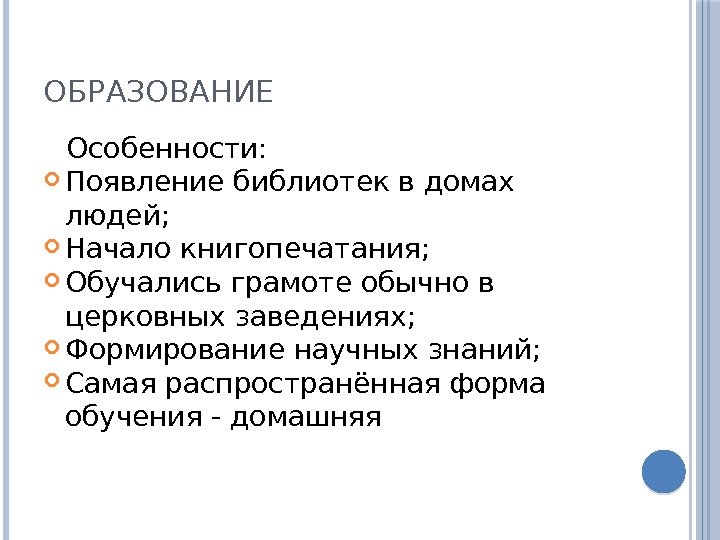 ОБРАЗОВАНИЕ

Особенности:
• Появление библиотек в домах людей;
• Начало книгопечатания;
• Обучались грамоте обычно в церковных заведениях;
• Формирование научных знаний;
• Самая распространённая форма обучения - домашняя